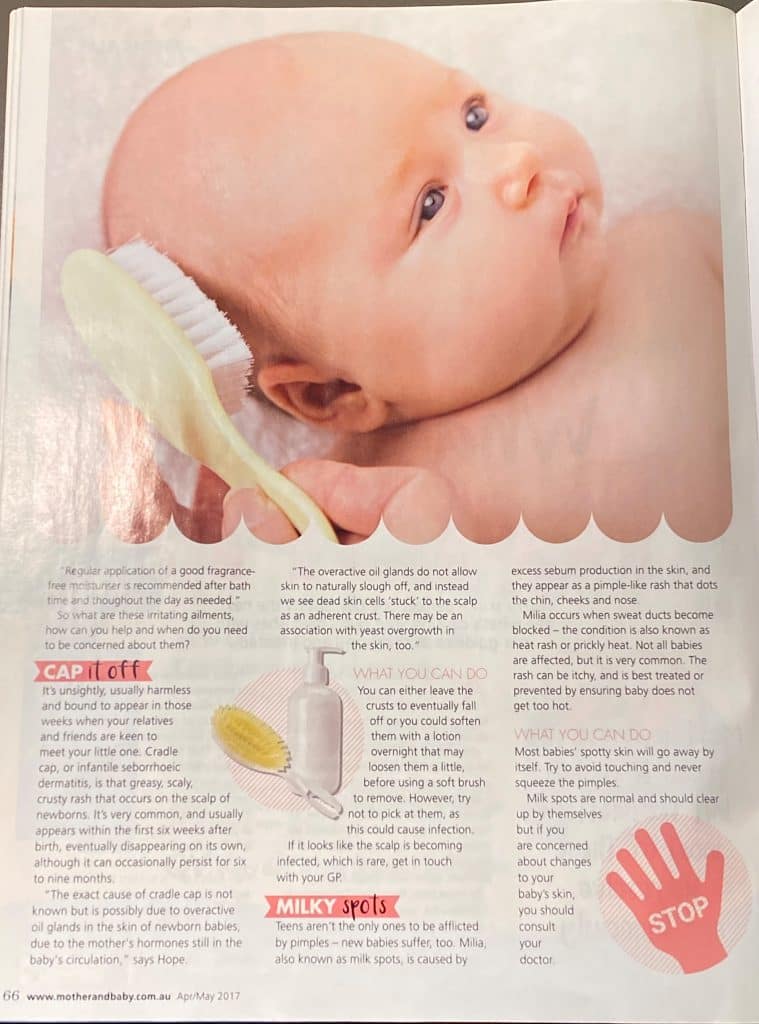 "Regular application of a good fragrance-free moisturiser is recommended after bath time and thoughout the day as needed."

So what are these irritating ailments, how can you help and when do you need to be concerned about them?

CAP it off

It's unsightly, usually harmless and bound to appear in those weeks when your relatives and friends are keen to meet your little one. Cradle cap, or infantile seborrhoeic dermatitis, is that greasy, scaly, crusty rash that occurs on the scalp of newborns. It's very common, and usually appears within the first six weeks after birth, eventually disappearing on its own, although it can occasionally persist for six to nine months.

"The exact cause of cradle cap is not known but is possibly due to overactive oil glands in the skin of newborn babies, due to the mother's hormones still in the baby's circulation," says Hope.

"The overactive oil glands do not allow skin to naturally slough off, and instead we see dead skin cells 'stuck' to the scalp as an adherent crust. There may be an association with yeast overgrowth in the skin, too."

WHAT YOU CAN DO

You can either leave the crusts to eventually fall off or you could soften them with a lotion overnight that may loosen them a little, before using a soft brush to remove. However, try not to pick at them, as this could cause infection.

If it looks like the scalp is becoming infected, which is rare, get in touch with your GP.

MILKY spots

Teens aren't the only ones to be afflicted by pimples – new babies suffer, too. Milia, also known as milk spots, is caused by excess sebum production in the skin, and they appear as a pimple-like rash that dots the chin, cheeks and nose.

Milia occurs when sweat ducts become blocked – the condition is also known as heat rash or prickly heat. Not all babies are affected, but it is very common. The rash can be itchy, and is best treated or prevented by ensuring baby does not get too hot.

WHAT YOU CAN DO

Most babies' spotty skin will go away by itself. Try to avoid touching and never squeeze the pimples.

Milk spots are normal and should clear up by themselves but if you are concerned about changes to your baby's skin, you should consult your doctor.

STOP

66 www.motherandbaby.com.au Apr/May 2017